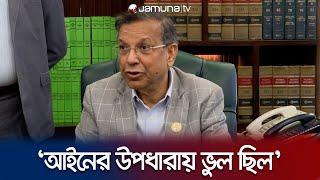 Jamuna tv

'আইনের উপধারায় ভুল ছিল'